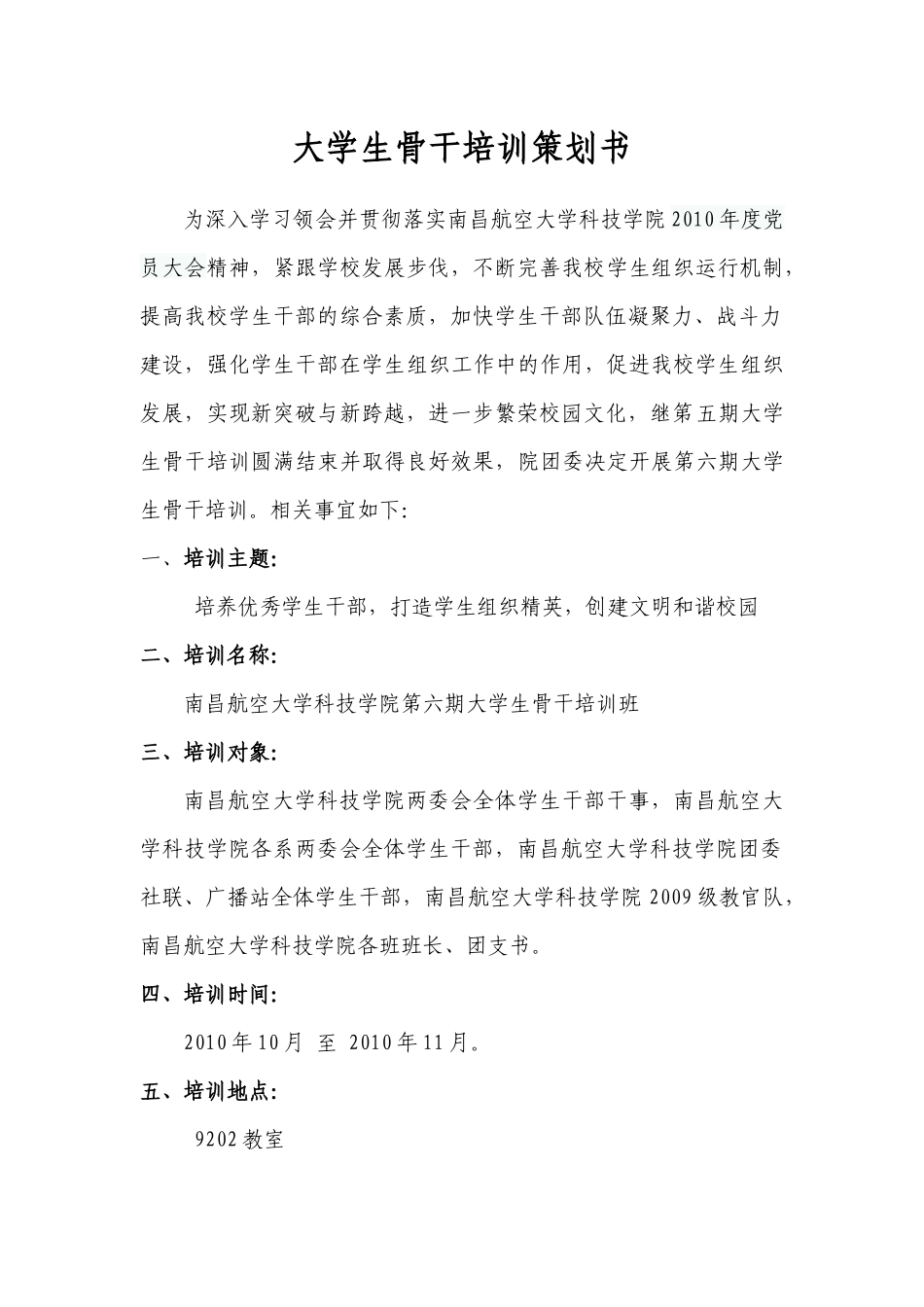 大学生骨干培训策划书

为深入学习领会并贯彻落实南昌航空大学科技学院2010年度党员大会精神，紧跟学校发展步伐，不断完善我校学生组织运行机制，提高我校学生干部的综合素质，加快学生干部队伍凝聚力、战斗力建设，强化学生干部在学生组织工作中的作用，促进我校学生组织发展，实现新突破与新跨越，进一步繁荣校园文化，继第五期大学生骨干培训圆满结束并取得良好效果，院团委决定开展第六期大学生骨干培训。相关事宜如下:

一、培训主题:

培养优秀学生干部，打造学生组织精英，创建文明和谐校园

二、培训名称:

南昌航空大学科技学院第六期大学生骨干培训班

三、培训对象:

南昌航空大学科技学院两委会全体学生干部干事，南昌航空大学科技学院各系两委会全体学生干部，南昌航空大学科技学院团委社联、广播站全体学生干部，南昌航空大学科技学院2009级教官队，南昌航空大学科技学院各班班长、团支书。

四、培训时间:

2010年10月 至 2010年11月。

五、培训地点:

9202教室